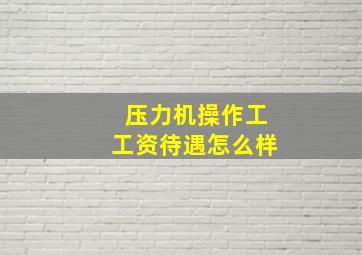 压力机操作工
工资待遇怎么样